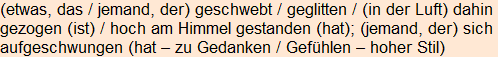 (etwas, das / jemand, der) geschwebt / geglitten / (in der Luft) dahin gezogen (ist) / hoch am Himmel gestanden (hat); (jemand, der) sich aufgeschwungen (hat – zu Gedanken / Gefühlen – hoher Stil)